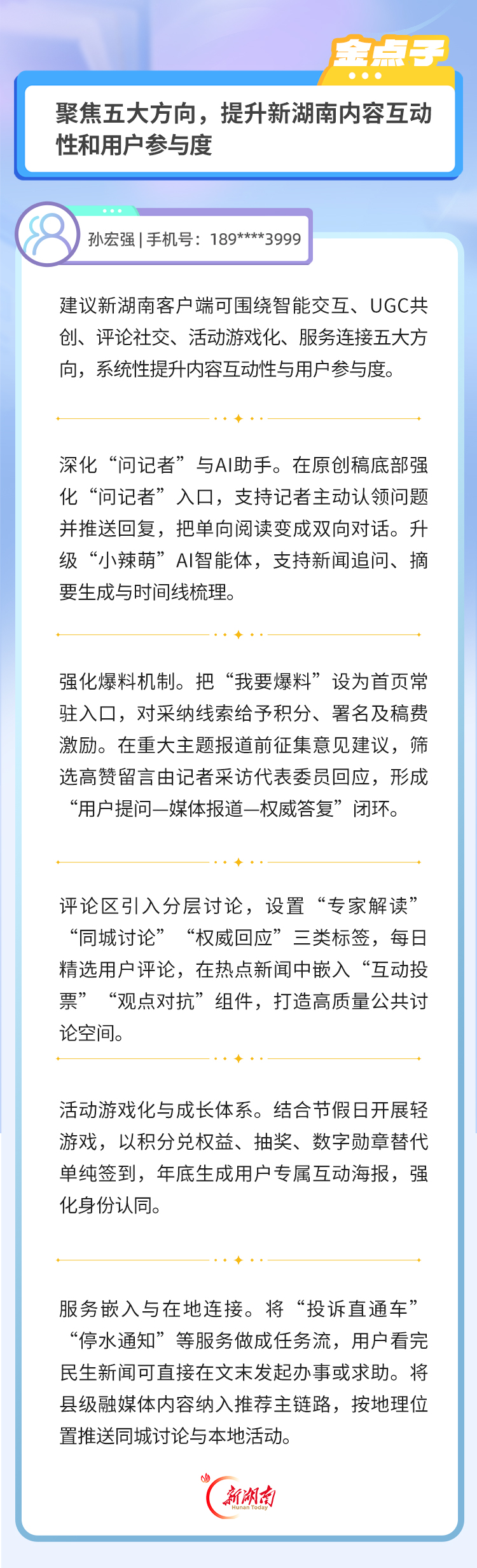 金点子

聚焦五大方向，提升新湖南内容互动性和用户参与度

孙宏强 | 手机号：189****3999

建议新湖南客户端可围绕智能交互、UGC共创、评论社交、活动游戏化、服务连接五大方向，系统性提升内容互动性与用户参与度。

深化“问记者”与AI助手。在原创稿底部强化“问记者”入口，支持记者主动认领问题并推送回复，把单向阅读变成双向对话。升级“小辣萌”AI智能体，支持新闻追问、摘要生成与时间线梳理。

强化爆料机制。把“我要爆料”设为首页常驻入口，对采纳线索给予积分、署名及稿费激励。在重大主题报道前征集意见建议，筛选高赞留言由记者采访代表委员回应，形成“用户提问—媒体报道—权威答复”闭环。

评论区引入分层讨论，设置“专家解读”“同城讨论”“权威回应”三类标签，每日精选用户评论，在热点新闻中嵌入“互动投票”“观点对抗”组件，打造高质量公共讨论空间。

活动游戏化与成长体系。结合节假日开展轻游戏，以积分兑权益、抽奖、数字勋章替代单纯签到，年底生成用户专属互动海报，强化身份认同。

服务嵌入与在地连接。将“投诉直通车”“停水通知”等服务做成任务流，用户看完民生新闻可直接在文末发起办事或求助。将县级融媒体内容纳入推荐主链路，按地理位置推送同城讨论与本地活动。

新湖南
Hunan Today